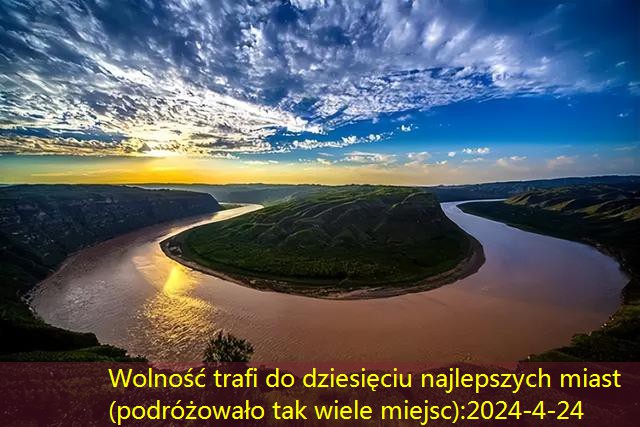 Wolność trafi do dziesięciu najlepszych miast (podróżowało tak wiele miejsc):2024-4-24